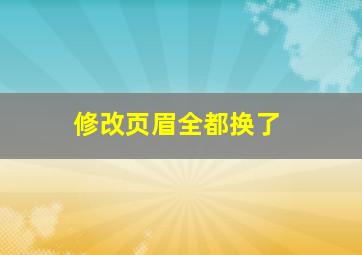 修改页眉全都换了